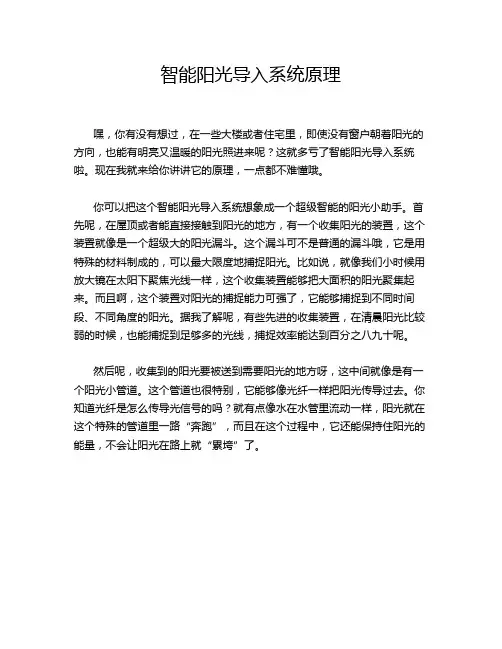 智能阳光导入系统原理

嘿，你有没有想过，在一些大楼或者住宅里，即使没有窗户朝着阳光的方向，也能有明亮又温暖的阳光照进来呢？这就多亏了智能阳光导入系统啦。现在我就来给你讲讲它的原理，一点都不难懂哦。

你可以把这个智能阳光导入系统想象成一个超级智能的阳光小助手。首先呢，在屋顶或者能直接接触到阳光的地方，有一个收集阳光的装置，这个装置就像是一个超级大的阳光漏斗。这个漏斗可不是普通的漏斗哦，它是用特殊的材料制成的，可以最大限度地捕捉阳光。比如说，就像我们小时候用放大镜在太阳下聚集光线一样，这个收集装置能够把大面积的阳光聚集起来。而且啊，这个装置对阳光的捕捉能力可强了，它能够捕捉到不同时间段、不同角度的阳光。据我了解呢，有些先进的收集装置，在清晨阳光比较弱的时候，也能捕捉到足够多的光线，捕捉效率能达到百分之八九十呢。

然后呢，收集到的阳光要被送到需要阳光的地方呀，这中间就像是有一个阳光小管道。这个管道也很特别，它能够像光纤一样把阳光传导过去。你知道光纤是怎么传导光信号的吗？就有点像水在水管里流动一样，阳光就在这个特殊的管道里一路“奔跑”，而且在这个过程中，它还能保持住阳光的能量，不会让阳光在路上就“累垮”了。